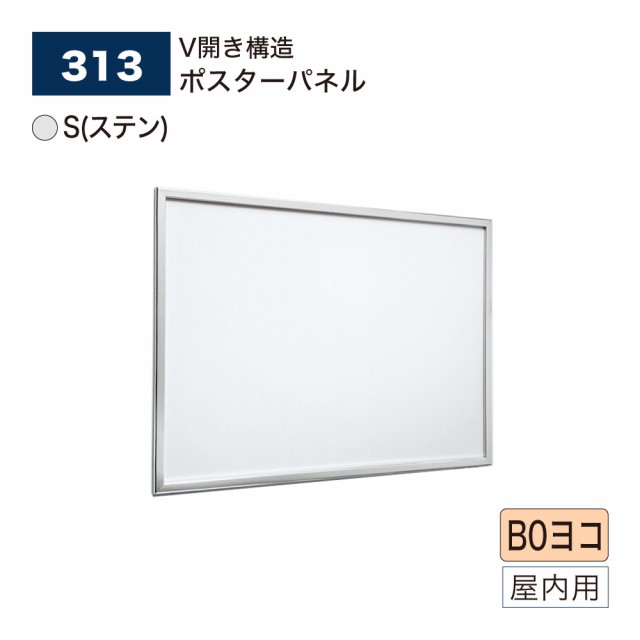 313

V開き構造
ポスターパネル

S(ステン)

B0ヨコ

屋内用